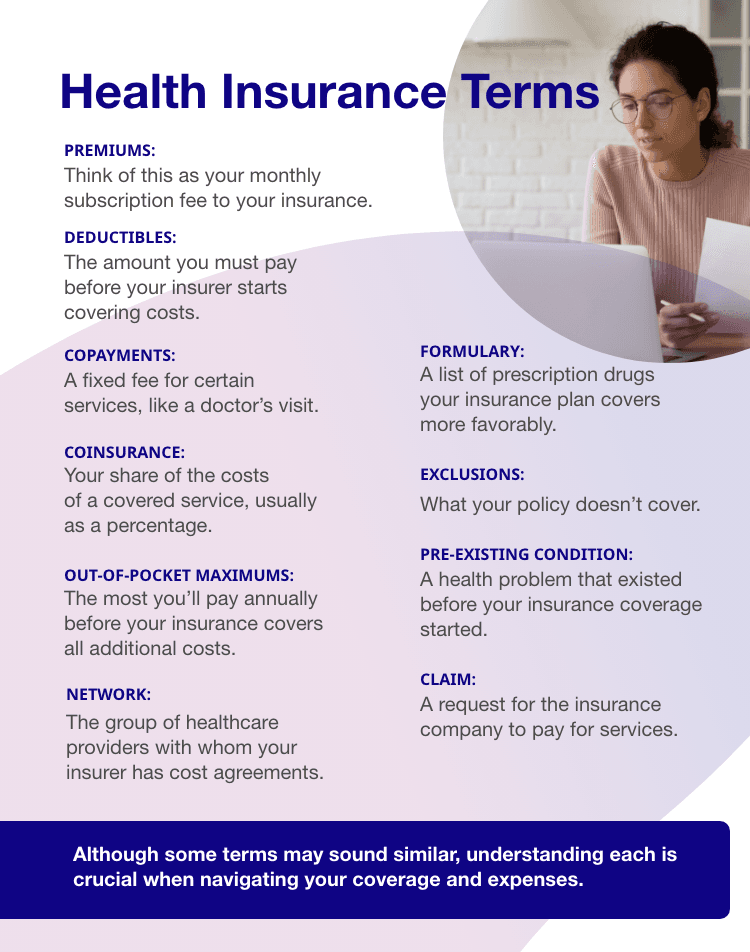 Health Insurance Terms

PREMIUMS:
Think of this as your monthly subscription fee to your insurance.

DEDUCTIBLES:
The amount you must pay before your insurer starts covering costs.

COPAYMENTS:
A fixed fee for certain services, like a doctor's visit.

COINSURANCE:
Your share of the costs of a covered service, usually as a percentage.

OUT-OF-POCKET MAXIMUMS:
The most you'll pay annually before your insurance covers all additional costs.

NETWORK:
The group of healthcare providers with whom your insurer has cost agreements.

FORMULARY:
A list of prescription drugs your insurance plan covers more favorably.

EXCLUSIONS:
What your policy doesn't cover.

PRE-EXISTING CONDITION:
A health problem that existed before your insurance coverage started.

CLAIM:
A request for the insurance company to pay for services.

Although some terms may sound similar, understanding each is crucial when navigating your coverage and expenses.